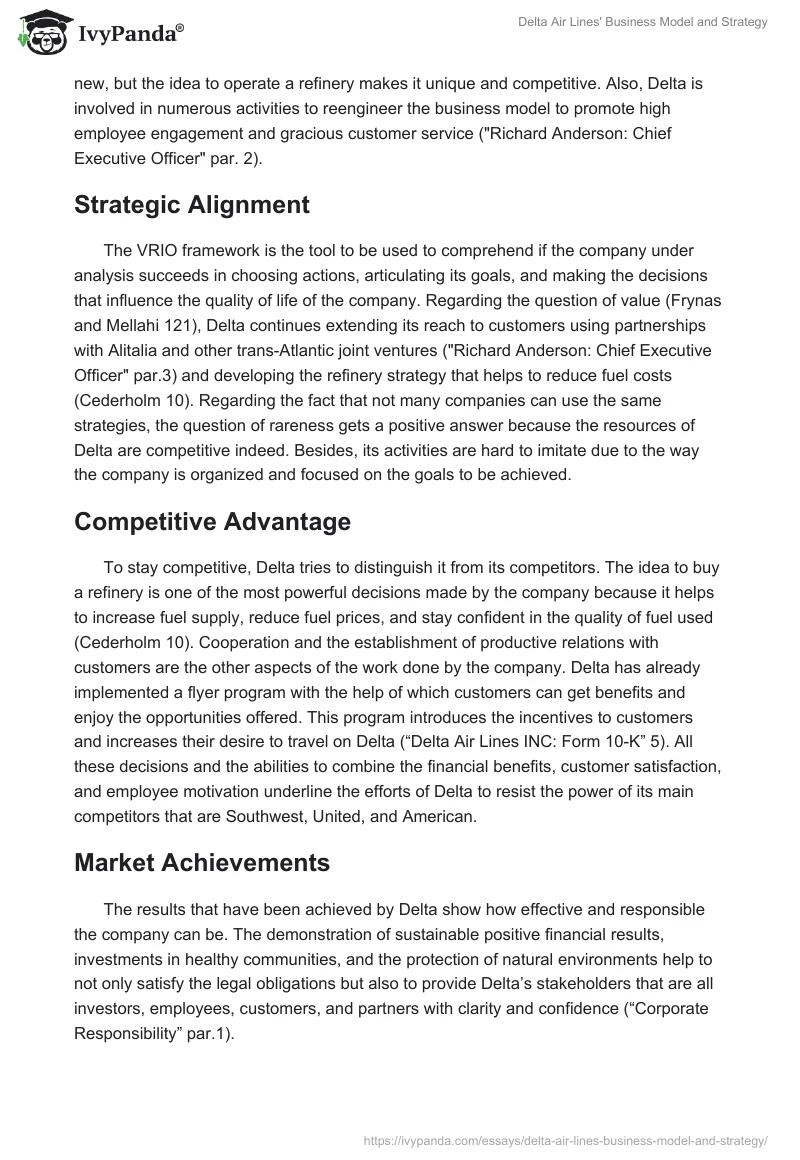 IvyPanda®

Delta Air Lines' Business Model and Strategy

new, but the idea to operate a refinery makes it unique and competitive. Also, Delta is involved in numerous activities to reengineer the business model to promote high employee engagement and gracious customer service ("Richard Anderson: Chief Executive Officer" par. 2).

Strategic Alignment

The VRIO framework is the tool to be used to comprehend if the company under analysis succeeds in choosing actions, articulating its goals, and making the decisions that influence the quality of life of the company. Regarding the question of value (Frynas and Mellahi 121), Delta continues extending its reach to customers using partnerships with Alitalia and other trans-Atlantic joint ventures ("Richard Anderson: Chief Executive Officer" par.3) and developing the refinery strategy that helps to reduce fuel costs (Cederholm 10). Regarding the fact that not many companies can use the same strategies, the question of rareness gets a positive answer because the resources of Delta are competitive indeed. Besides, its activities are hard to imitate due to the way the company is organized and focused on the goals to be achieved.

Competitive Advantage

To stay competitive, Delta tries to distinguish it from its competitors. The idea to buy a refinery is one of the most powerful decisions made by the company because it helps to increase fuel supply, reduce fuel prices, and stay confident in the quality of fuel used (Cederholm 10). Cooperation and the establishment of productive relations with customers are the other aspects of the work done by the company. Delta has already implemented a flyer program with the help of which customers can get benefits and enjoy the opportunities offered. This program introduces the incentives to customers and increases their desire to travel on Delta (“Delta Air Lines INC: Form 10-K” 5). All these decisions and the abilities to combine the financial benefits, customer satisfaction, and employee motivation underline the efforts of Delta to resist the power of its main competitors that are Southwest, United, and American.

Market Achievements

The results that have been achieved by Delta show how effective and responsible the company can be. The demonstration of sustainable positive financial results, investments in healthy communities, and the protection of natural environments help to not only satisfy the legal obligations but also to provide Delta’s stakeholders that are all investors, employees, customers, and partners with clarity and confidence (“Corporate Responsibility” par.1).

https://ivypanda.com/essays/delta-air-lines-business-model-and-strategy/